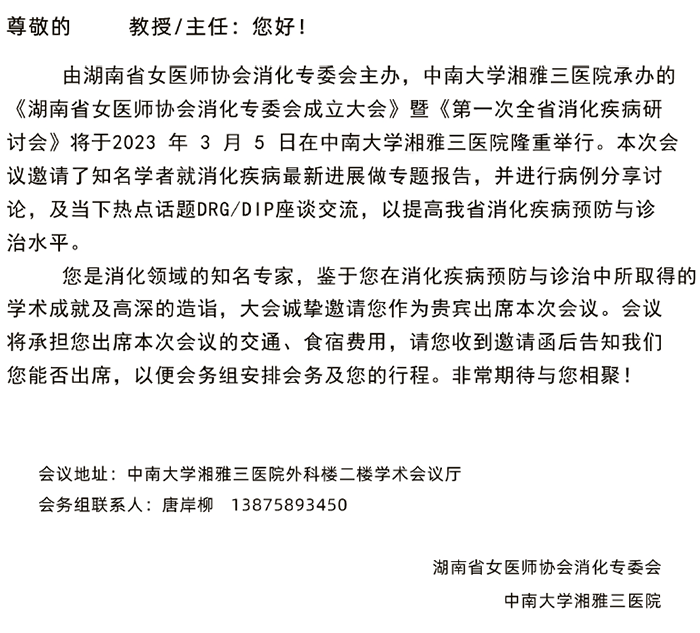 尊敬的　　　教授/主任：您好！

由湖南省女医师协会消化专委会主办，中南大学湘雅三医院承办的《湖南省女医师协会消化专委会成立大会》暨《第一次全省消化疾病研讨会》将于2023 年 3 月 5 日在中南大学湘雅三医院隆重举行。本次会议邀请了知名学者就消化疾病最新进展做专题报告，并进行病例分享讨论，及当下热点话题DRG/DIP座谈交流，以提高我省消化疾病预防与诊治水平。

您是消化领域的知名专家，鉴于您在消化疾病预防与诊治中所取得的学术成就及高深的造诣，大会诚挚邀请您作为贵宾出席本次会议。会议将承担您出席本次会议的交通、食宿费用，请您收到邀请函后告知我们您能否出席，以便会务组安排会务及您的行程。非常期待与您相聚！

会议地址：中南大学湘雅三医院外科楼二楼学术会议厅

会务组联系人：唐岸柳　13875893450

湖南省女医师协会消化专委会

中南大学湘雅三医院